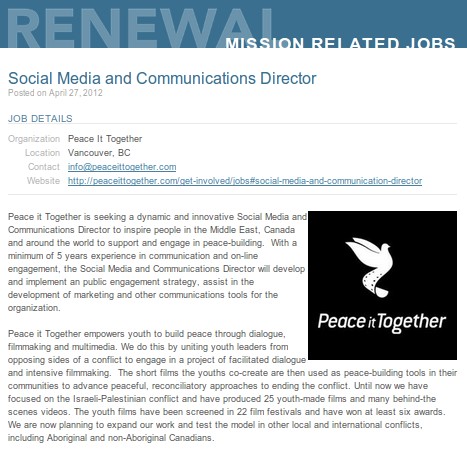 RENEWAL
MISSION RELATED JOBS

Social Media and Communications Director
Posted on April 27, 2012

JOB DETAILS

Organization Peace It Together
Location Vancouver, BC
Contact info@peaceittogether.com
Website http://peaceittogether.com/get-involved/jobs#social-media-and-communication-director

Peace it Together is seeking a dynamic and innovative Social Media and Communications Director to inspire people in the Middle East, Canada and around the world to support and engage in peace-building. With a minimum of 5 years experience in communication and on-line engagement, the Social Media and Communications Director will develop and implement an public engagement strategy, assist in the development of marketing and other communications tools for the organization.

Peace it Together

Peace it Together empowers youth to build peace through dialogue, filmmaking and multimedia. We do this by uniting youth leaders from opposing sides of a conflict to engage in a project of facilitated dialogue and intensive filmmaking. The short films the youths co-create are then used as peace-building tools in their communities to advance peaceful, reconciliatory approaches to ending the conflict. Until now we have focused on the Israeli-Palestinian conflict and have produced 25 youth-made films and many behind-the scenes videos. The youth films have been screened in 22 film festivals and have won at least six awards. We are now planning to expand our work and test the model in other local and international conflicts, including Aboriginal and non-Aboriginal Canadians.